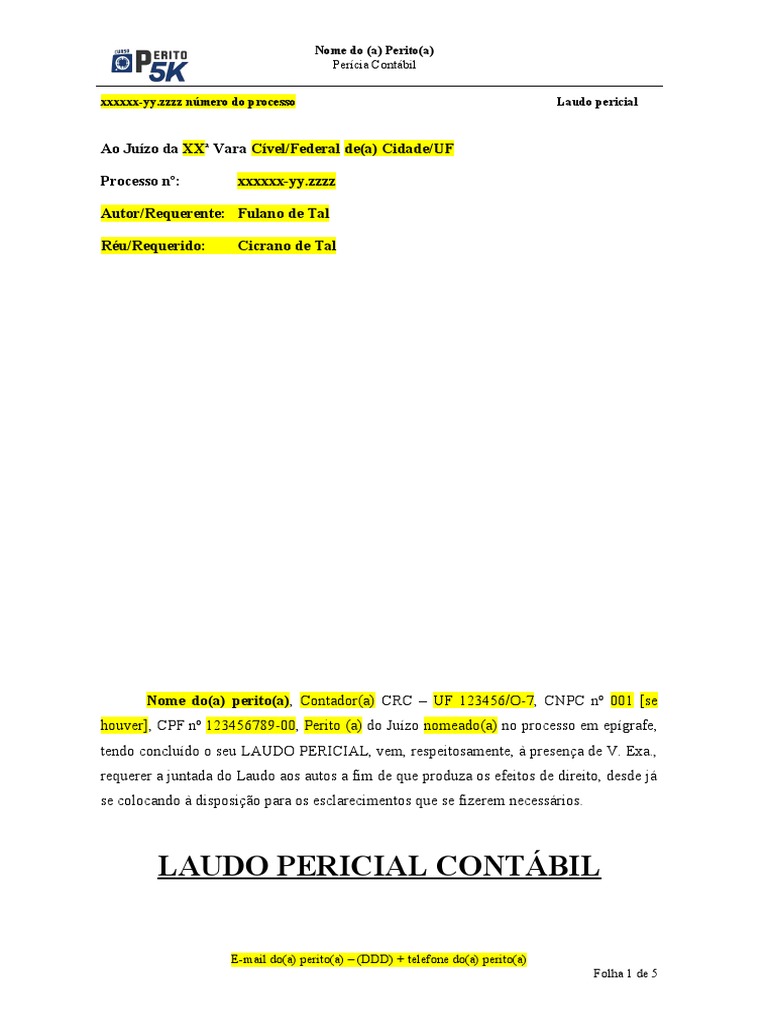 CURSO PERITO 5K

Nome do (a) Perito(a)
Perícia Contábil

xxxxxx-yy.zzzz número do processo

Laudo pericial

Ao Juízo da XXª Vara Cível/Federal de(a) Cidade/UF

Processo nº: xxxxxx-yy.zzzz

Autor/Requerente: Fulano de Tal

Réu/Requerido: Cicrano de Tal

Nome do(a) perito(a), Contador(a) CRC – UF 123456/O-7, CNPC nº 001 [se houver], CPF nº 123456789-00, Perito (a) do Juízo nomeado(a) no processo em epígrafe, tendo concluído o seu LAUDO PERICIAL, vem, respeitosamente, à presença de V. Exa., requerer a juntada do Laudo aos autos a fim de que produza os efeitos de direito, desde já se colocando à disposição para os esclarecimentos que se fizerem necessários.

LAUDO PERICIAL CONTÁBIL

E-mail do(a) perito(a) – (DDD) + telefone do(a) perito(a)

Folha 1 de 5